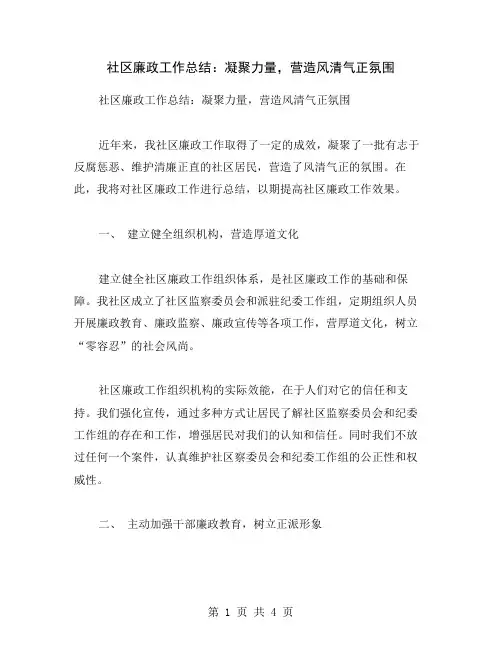 社区廉政工作总结：凝聚力量，营造风清气正氛围

社区廉政工作总结：凝聚力量，营造风清气正氛围

近年来，我社区廉政工作取得了一定的成效，凝聚了一批有志于反腐惩恶、维护清廉正直的社区居民，营造了风清气正的氛围。在此，我将对社区廉政工作进行总结，以期提高社区廉政工作效果。

一、 建立健全组织机构，营造厚道文化

建立健全社区廉政工作组织体系，是社区廉政工作的基础和保障。我社区成立了社区监察委员会和派驻纪委工作组，定期组织人员开展廉政教育、廉政监察、廉政宣传等各项工作，营厚道文化，树立“零容忍”的社会风尚。

社区廉政工作组织机构的实际效能，在于人们对它的信任和支持。我们强化宣传，通过多种方式让居民了解社区监察委员会和纪委工作组的存在和工作，增强居民对我们的认知和信任。同时我们不放过任何一个案件，认真维护社区察委员会和纪委工作组的公正性和权威性。

二、 主动加强干部廉政教育，树立正派形象

第 1 页 共 4 页